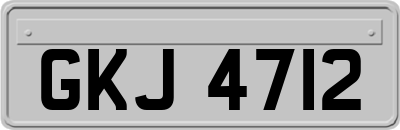 GKJ 4712